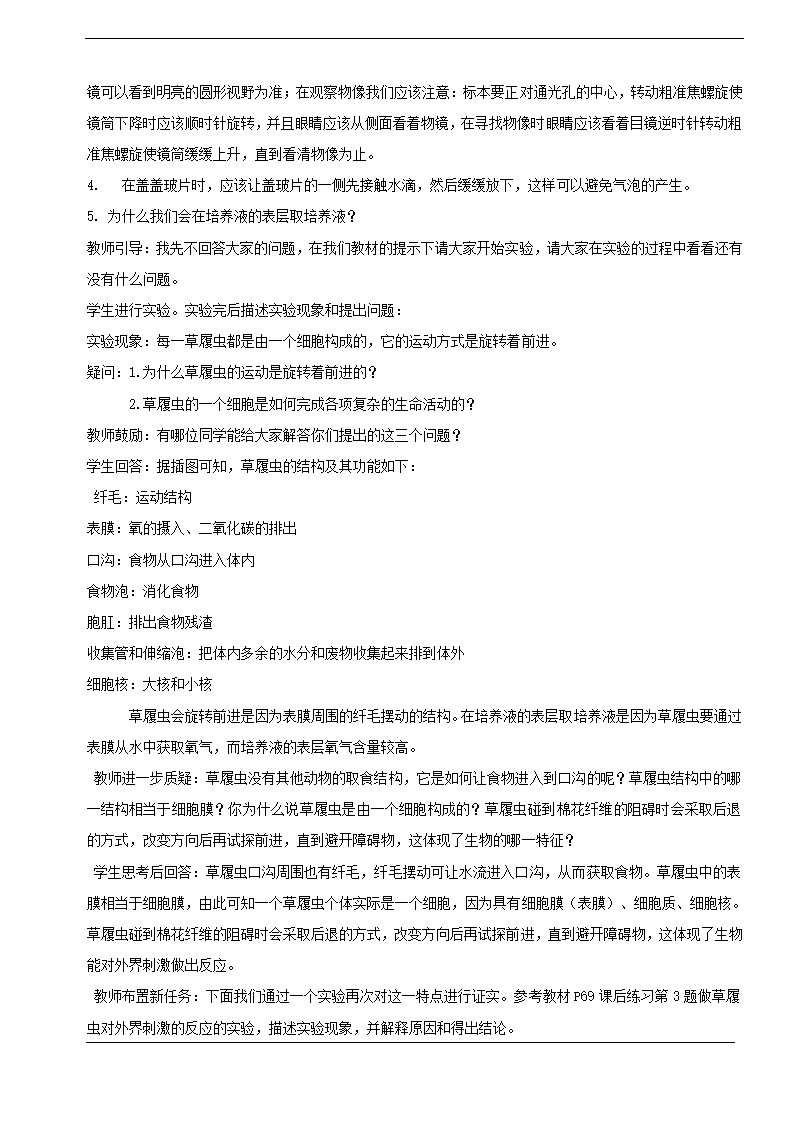 镜可以看到明亮的圆形视野为准；在观察物像我们应该注意：标本要正对通光孔的中心，转动粗准焦螺旋使镜筒下降时应该顺时针旋转，并且眼睛应该从侧面看着物镜，在寻找物像时眼睛应该看着目镜逆时针转动粗准焦螺旋使镜筒缓缓上升，直到看清物像为止。

4.　在盖盖玻片时，应该让盖玻片的一侧先接触水滴，然后缓缓放下，这样可以避免气泡的产生。

5. 为什么我们会在培养液的表层取培养液？

教师引导：我先不回答大家的问题，在我们教材的提示下请大家开始实验，请大家在实验的过程中看看还有没有什么问题。

学生进行实验。实验完后描述实验现象和提出问题：

实验现象：每一草履虫都是由一个细胞构成的，它的运动方式是旋转着前进。

疑问：1.为什么草履虫的运动是旋转着前进的？

2.草履虫的一个细胞是如何完成各项复杂的生命活动的？

教师鼓励：有哪位同学能给大家解答你们提出的这三个问题？

学生回答：据插图可知，草履虫的结构及其功能如下：

纤毛：运动结构

表膜：氧的摄入、二氧化碳的排出

口沟：食物从口沟进入体内

食物泡：消化食物

胞肛：排出食物残渣

收集管和伸缩泡：把体内多余的水分和废物收集起来排到体外

细胞核：大核和小核

草履虫会旋转前进是因为表膜周围的纤毛摆动的结构。在培养液的表层取培养液是因为草履虫要通过表膜从水中获取氧气，而培养液的表层氧气含量较高。

教师进一步质疑：草履虫没有其他动物的取食结构，它是如何让食物进入到口沟的呢？草履虫结构中的哪一结构相当于细胞膜？你为什么说草履虫是由一个细胞构成的？草履虫碰到棉花纤维的阻碍时会采取后退的方式，改变方向后再试探前进，直到避开障碍物，这体现了生物的哪一特征？

学生思考后回答：草履虫口沟周围也有纤毛，纤毛摆动可让水流进入口沟，从而获取食物。草履虫中的表膜相当于细胞膜，由此可知一个草履虫个体实际是一个细胞，因为具有细胞膜（表膜）、细胞质、细胞核。草履虫碰到棉花纤维的阻碍时会采取后退的方式，改变方向后再试探前进，直到避开障碍物，这体现了生物能对外界刺激做出反应。

教师布置新任务：下面我们通过一个实验再次对这一特点进行证实。参考教材 P69 课后练习第 3 题做草履虫对外界刺激的反应的实验，描述实验现象，并解释原因和得出结论。